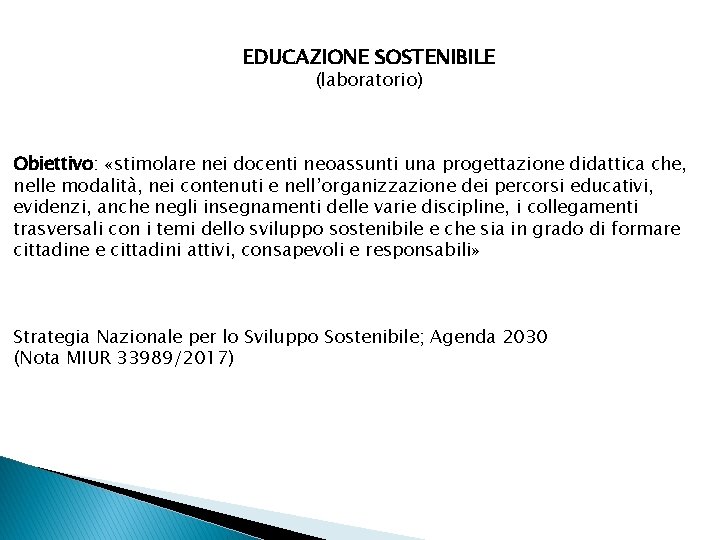 EDUCAZIONE SOSTENIBILE
(laboratorio)

Obiettivo: «stimolare nei docenti neoassunti una progettazione didattica che, nelle modalità, nei contenuti e nell'organizzazione dei percorsi educativi, evidenzi, anche negli insegnamenti delle varie discipline, i collegamenti trasversali con i temi dello sviluppo sostenibile e che sia in grado di formare cittadine e cittadini attivi, consapevoli e responsabili»

Strategia Nazionale per lo Sviluppo Sostenibile; Agenda 2030
(Nota MIUR 33989/2017)